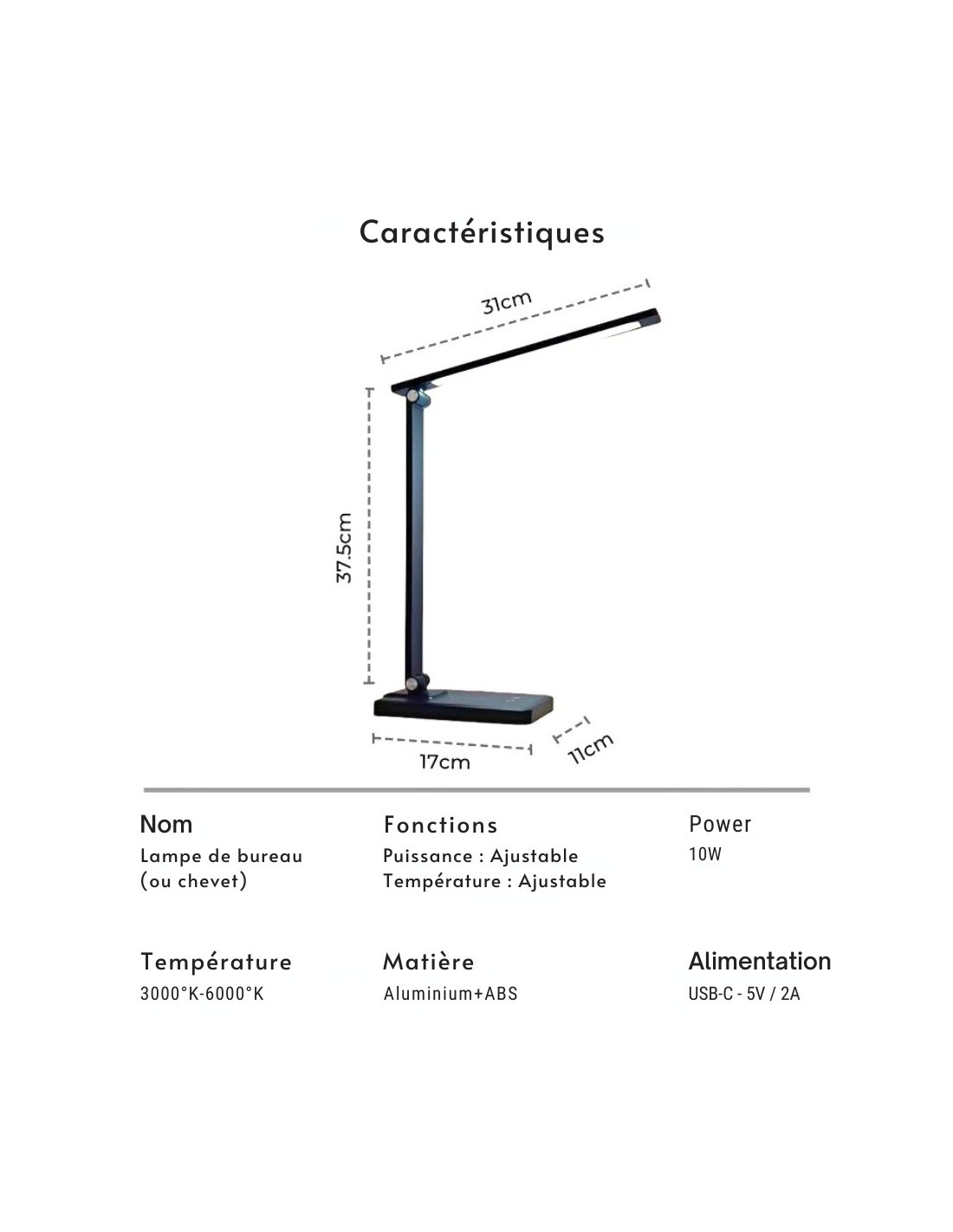 Caractéristiques

31cm

37.5cm

17cm

11cm

Nom
Lampe de bureau (ou chevet)

Fonctions
Puissance : Ajustable
Température : Ajustable

Power
10W

Température
3000°K-6000°K

Matière
Aluminium+ABS

Alimentation
USB-C - 5V / 2A